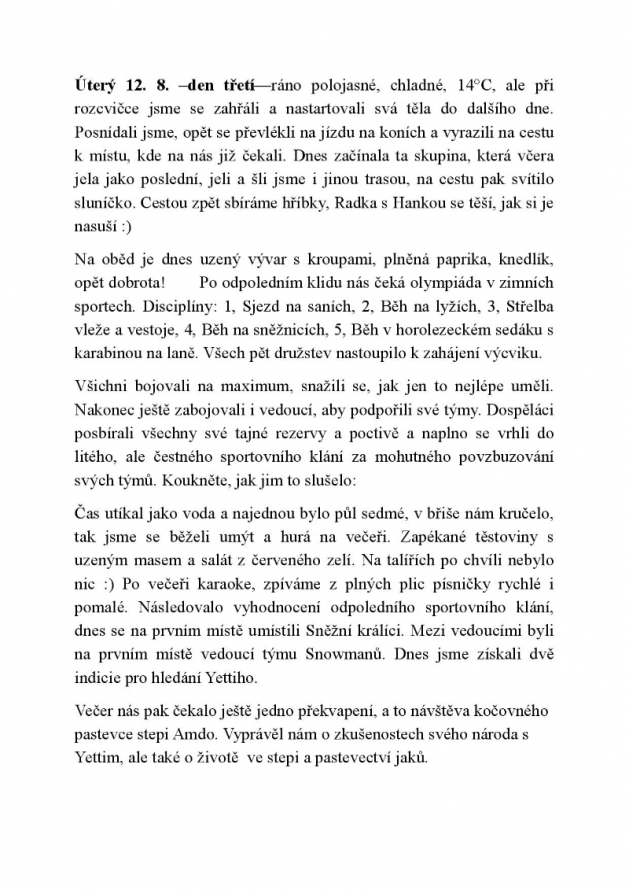 **Úterý 12. 8. –den třetí**—ráno polojasné, chladné, 14°C, ale při rozcvičce jsme se zahřáli a nastartovali svá těla do dalšího dne. Posnídali jsme, opět se převlékli na jízdu na koních a vyrazili na cestu k místu, kde na nás již čekali. Dnes začínala ta skupina, která včera jela jako poslední, jeli a šli jsme i jinou trasou, na cestu pak svítilo sluníčko. Cestou zpět sbíráme hříbky, Radka s Hankou se těší, jak si je nasuší :)

Na oběd je dnes uzený vývar s kroupami, plněná paprika, knedlík, opět dobrota! Po odpoledním klidu nás čeká olympiáda v zimních sportech. Disciplíny: 1, Sjezd na saních, 2, Běh na lyžích, 3, Střelba vleže a vestoje, 4, Běh na sněžnicích, 5, Běh v horolezeckém sedáku s karabinou na laně. Všech pět družstev nastoupilo k zahájení výcviku.

Všichni bojovali na maximum, snažili se, jak jen to nejlépe uměli. Nakonec ještě zabojovali i vedoucí, aby podpořili své týmy. Dospěláci posbírali všechny své tajné rezervy a poctivě a naplno se vrhli do litého, ale čestného sportovního klání za mohutného povzbuzování svých týmů. Koukněte, jak jim to slušelo:

Čas utíkal jako voda a najednou bylo půl sedmé, v břiše nám kručelo, tak jsme se běželi umýt a hurá na večeři. Zapékané těstoviny s uzeným masem a salát z červeného zelí. Na talířích po chvíli nebylo nic :) Po večeři karaoke, zpíváme z plných plic písničky rychlé i pomalé. Následovalo vyhodnocení odpoledního sportovního klání, dnes se na prvním místě umístili Sněžní králíci. Mezi vedoucími byli na prvním místě vedoucí týmu Snowmanů. Dnes jsme získali dvě indicie pro hledání Yettiho.

Večer nás pak čekalo ještě jedno překvapení, a to návštěva kočovného pastevce stepi Amdo. Vyprávěl nám o zkušenostech svého národa s Yettim, ale také o životě ve stepi a pastevectví jaků.